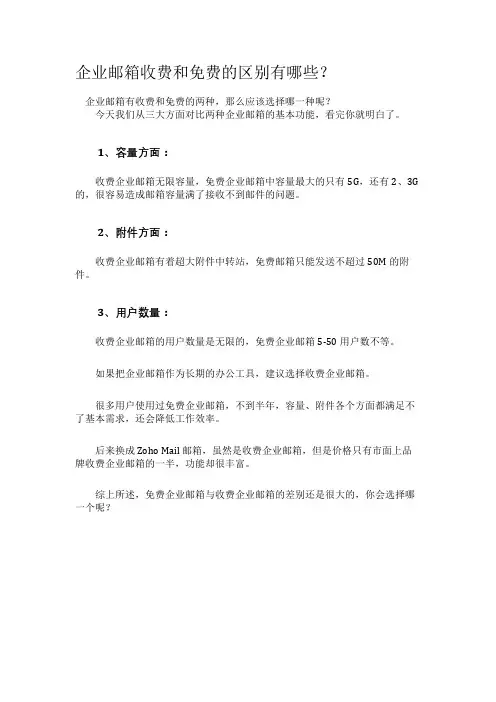 企业邮箱收费和免费的区别有哪些？

企业邮箱有收费和免费的两种，那么应该选择哪一种呢？
今天我们从三大方面对比两种企业邮箱的基本功能，看完你就明白了。

1、容量方面：

收费企业邮箱无限容量，免费企业邮箱中容量最大的只有 5G，还有 2、3G 的，很容易造成邮箱容量满了接收不到邮件的问题。

2、附件方面：

收费企业邮箱有着超大附件中转站，免费邮箱只能发送不超过 50M 的附件。

3、用户数量：

收费企业邮箱的用户数量是无限的，免费企业邮箱 5-50 用户数不等。

如果把企业邮箱作为长期的办公工具，建议选择收费企业邮箱。

很多用户使用过免费企业邮箱，不到半年，容量、附件各个方面都满足不了基本需求，还会降低工作效率。

后来换成 Zoho Mail 邮箱，虽然是收费企业邮箱，但是价格只有市面上品牌收费企业邮箱的一半，功能却很丰富。

综上所述，免费企业邮箱与收费企业邮箱的差别还是很大的，你会选择哪一个呢？